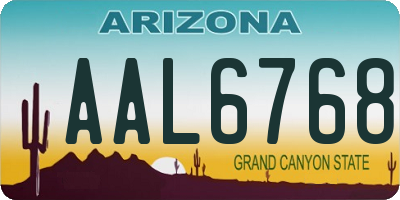 ARIZONA

AAL6768

GRAND CANYON STATE